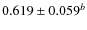 $0.619 \pm 0.059^{b}$